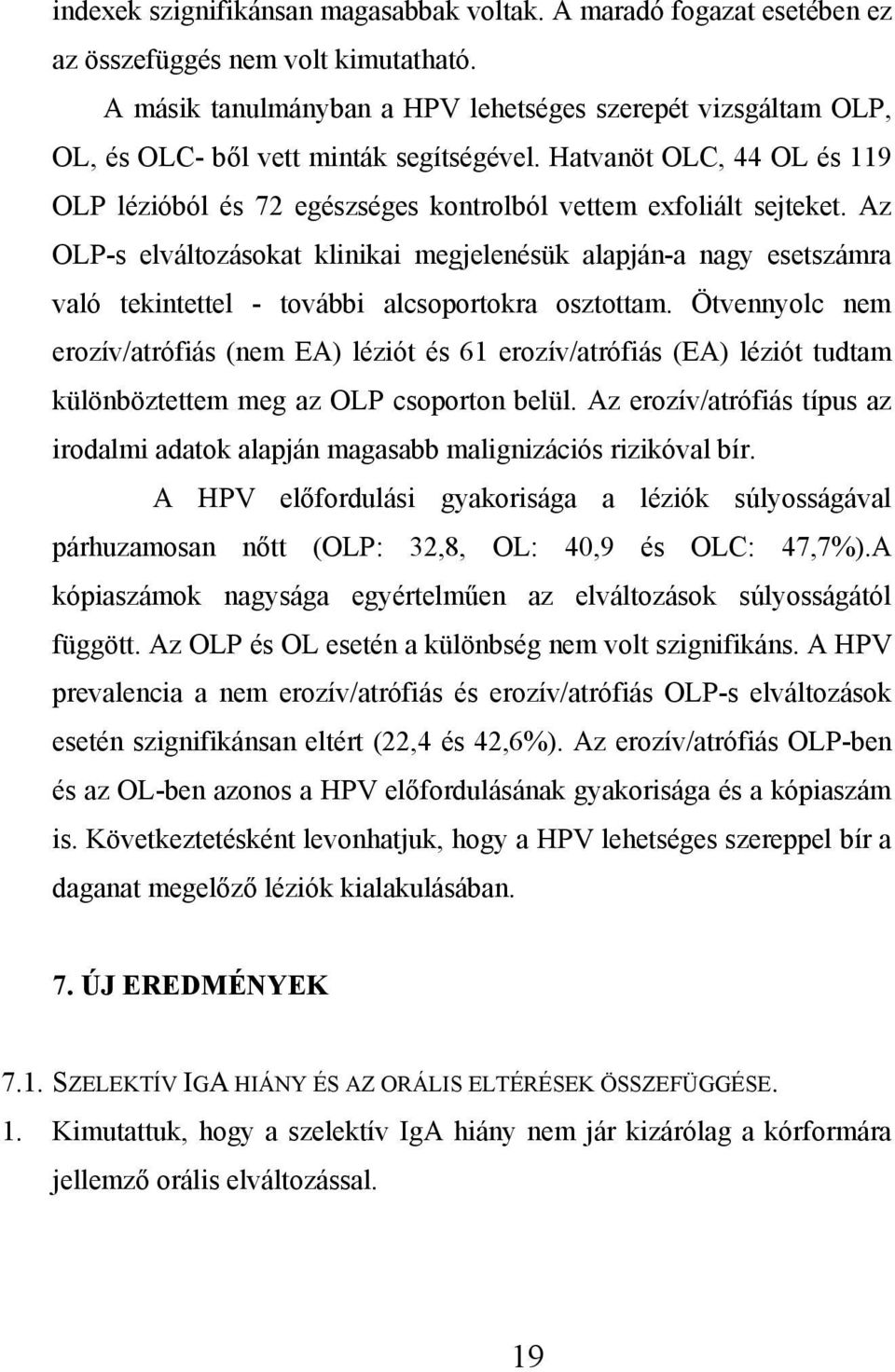 indexek szignifikánsan magasabbak voltak. A maradó fogazat esetében ez az összefüggés nem volt kimutatható.

A másik tanulmányban a HPV lehetséges szerepét vizsgáltam OLP, OL, és OLC- ből vett minták segítségével. Hatvanöt OLC, 44 OL és 119 OLP lézióból és 72 egészséges kontrolból vettem exfoliált sejteket. Az OLP-s elváltozásokat klinikai megjelenésük alapján-a nagy esetszámra való tekintettel - további alcsoportokra osztottam. Ötvennyolc nem erozív/atrófiás (nem EA) léziót és 61 erozív/atrófiás (EA) léziót tudtam különböztettem meg az OLP csoporton belül. Az erozív/atrófiás típus az irodalmi adatok alapján magasabb malignizációs rizikóval bír.

A HPV előfordulási gyakorisága a léziók súlyosságával párhuzamosan nőtt (OLP: 32,8, OL: 40,9 és OLC: 47,7%).A kópiaszámok nagysága egyértelműen az elváltozások súlyosságától függött. Az OLP és OL esetén a különbség nem volt szignifikáns. A HPV prevalencia a nem erozív/atrófiás és erozív/atrófiás OLP-s elváltozások esetén szignifikánsan eltért (22,4 és 42,6%). Az erozív/atrófiás OLP-ben és az OL-ben azonos a HPV előfordulásának gyakorisága és a kópiaszám is. Következtetésként levonhatjuk, hogy a HPV lehetséges szereppel bír a daganat megelőző léziók kialakulásában.

7. ÚJ EREDMÉNYEK

7.1. SZELEKTÍV IGA HIÁNY ÉS AZ ORÁLIS ELTÉRÉSEK ÖSSZEFÜGGÉSE.

1. Kimutattuk, hogy a szelektív IgA hiány nem jár kizárólag a kórformára jellemző orális elváltozással.

19